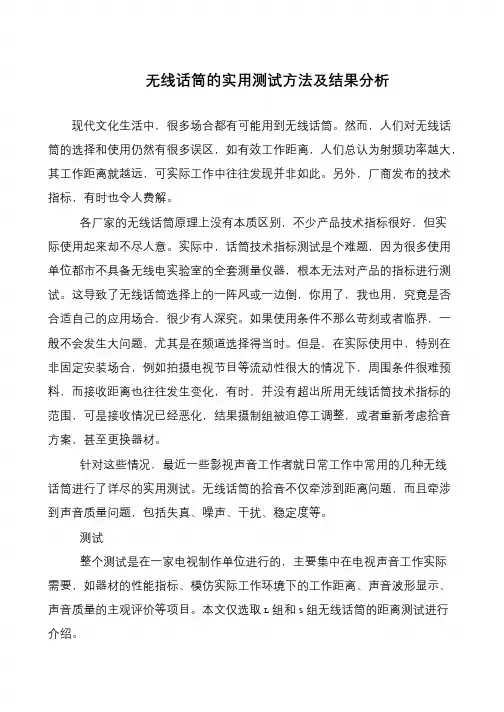 无线话筒的实用测试方法及结果分析

现代文化生活中，很多场合都有可能用到无线话筒。然而，人们对无线话筒的选择和使用仍然有很多误区，如有效工作距离，人们总认为射频功率越大，其工作距离就越远，可实际工作中往往发现并非如此。另外，厂商发布的技术指标，有时也令人费解。

各厂家的无线话筒原理上没有本质区别，不少产品技术指标很好，但实际使用起来却不尽人意。实际中，话筒技术指标测试是个难题，因为很多使用单位都市不具备无线电实验室的全套测量仪器，根本无法对产品的指标进行测试。这导致了无线话筒选择上的一阵风或一边倒，你用了，我也用，究竟是否合适自己的应用场合，很少有人深究。如果使用条件不那么苛刻或者临界，一般不会发生大问题，尤其是在频道选择得当时。但是，在实际使用中，特别在非固定安装场合，例如拍摄电视节目等流动性很大的情况下，周围条件很难预料，而接收距离也往往发生变化，有时，并没有超出所用无线话筒技术指标的范围，可是接收情况已经恶化，结果摄制组被迫停工调整，或者重新考虑拾音方案，甚至更换器材。

针对这些情况，最近一些影视声音工作者就日常工作中常用的几种无线话筒进行了详尽的实用测试。无线话筒的拾音不仅牵涉到距离问题，而且牵涉到声音质量问题，包括失真、噪声、干扰、稳定度等。

测试

整个测试是在一家电视制作单位进行的，主要集中在电视声音工作实际需要，如器材的性能指标、模仿实际工作环境下的工作距离、声音波形显示、声音质量的主观评价等项目。本文仅选取L组和S组无线话筒的距离测试进行介绍。